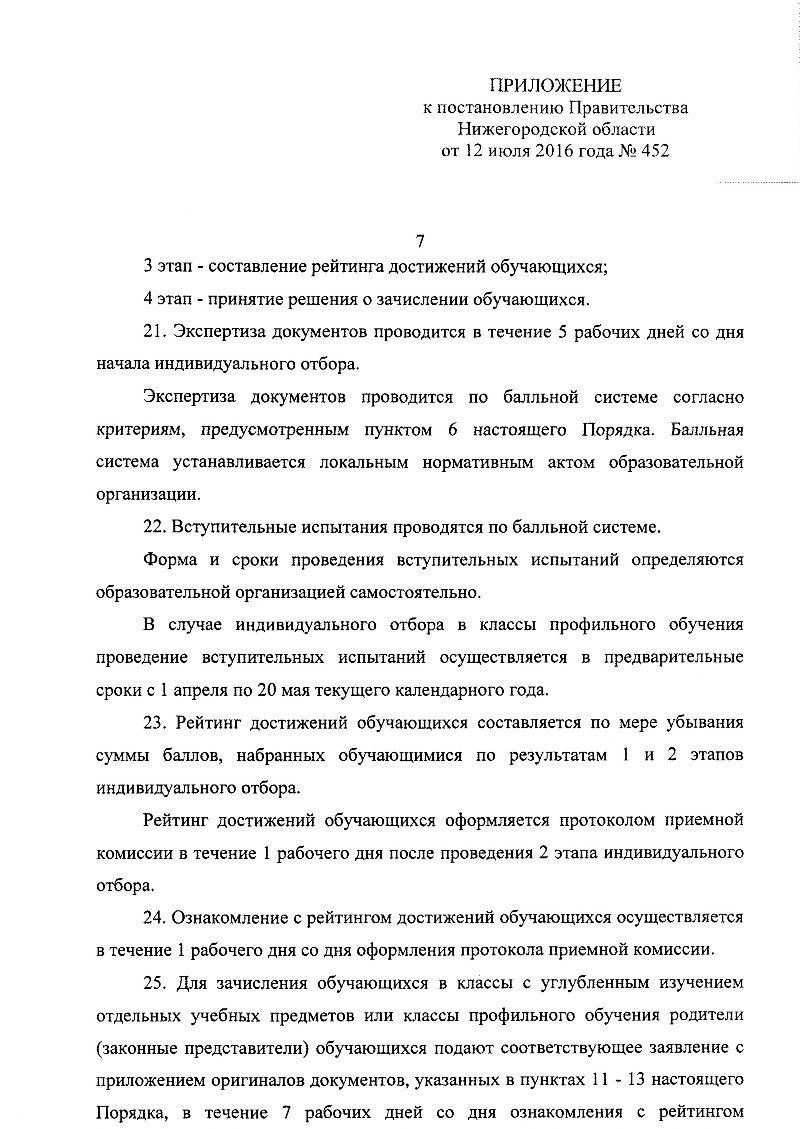 ПРИЛОЖЕНИЕ
к постановлению Правительства
Нижегородской области
от 12 июля 2016 года № 452

7

3 этап - составление рейтинга достижений обучающихся;

4 этап - принятие решения о зачислении обучающихся.

21. Экспертиза документов проводится в течение 5 рабочих дней со дня начала индивидуального отбора.

Экспертиза документов проводится по балльной системе согласно критериям, предусмотренным пунктом 6 настоящего Порядка. Балльная система устанавливается локальным нормативным актом образовательной организации.

22. Вступительные испытания проводятся по балльной системе.

Форма и сроки проведения вступительных испытаний определяются образовательной организацией самостоятельно.

В случае индивидуального отбора в классы профильного обучения проведение вступительных испытаний осуществляется в предварительные сроки с 1 апреля по 20 мая текущего календарного года.

23. Рейтинг достижений обучающихся составляется по мере убывания суммы баллов, набранных обучающимися по результатам 1 и 2 этапов индивидуального отбора.

Рейтинг достижений обучающихся оформляется протоколом приемной комиссии в течение 1 рабочего дня после проведения 2 этапа индивидуального отбора.

24. Ознакомление с рейтингом достижений обучающихся осуществляется в течение 1 рабочего дня со дня оформления протокола приемной комиссии.

25. Для зачисления обучающихся в классы с углубленным изучением отдельных учебных предметов или классы профильного обучения родители (законные представители) обучающихся подают соответствующее заявление с приложением оригиналов документов, указанных в пунктах 11 - 13 настоящего Порядка, в течение 7 рабочих дней со дня ознакомления с рейтингом